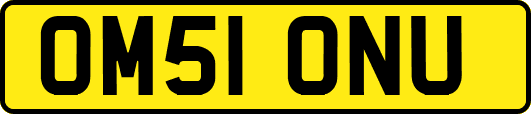 OM51 ONU